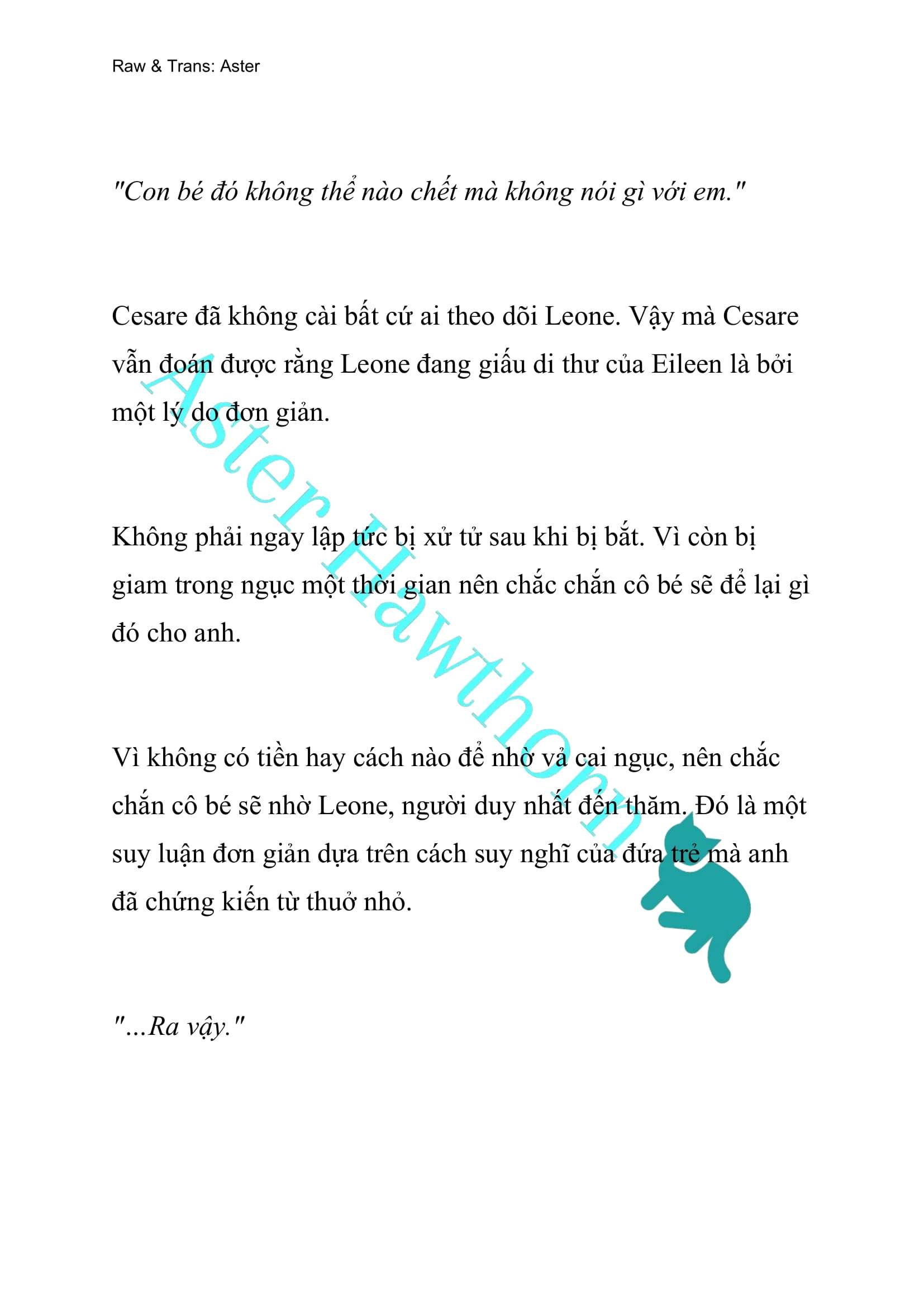 Raw & Trans: Aster

"Con bé đó không thể nào chết mà không nói gì với em."

Cesare đã không cài bất cứ ai theo dõi Leone. Vậy mà Cesare vẫn đoán được rằng Leone đang giấu di thư của Eileen là bởi một lý do đơn giản.

Không phải ngay lập tức bị xử tử sau khi bị bắt. Vì còn bị giam trong ngục một thời gian nên chắc chắn cô bé sẽ để lại gì đó cho anh.

Vì không có tiền hay cách nào để nhờ vả cai ngục, nên chắc chắn cô bé sẽ nhờ Leone, người duy nhất đến thăm. Đó là một suy luận đơn giản dựa trên cách suy nghĩ của đứa trẻ mà anh đã chứng kiến từ thuở nhỏ.

"...Ra vậy."

Aster Hawthorn